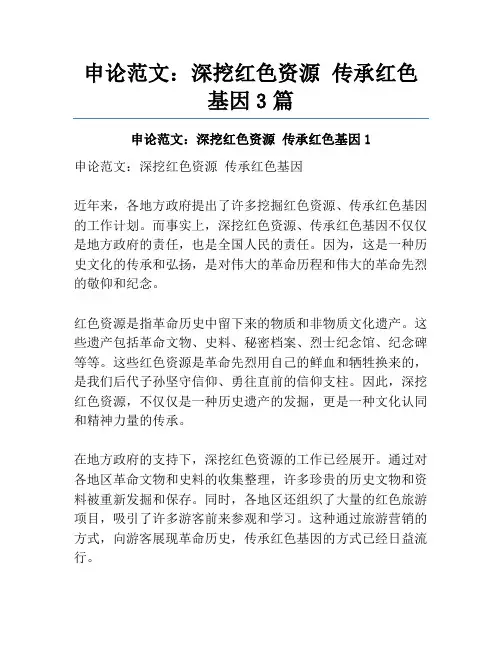 申论范文：深挖红色资源 传承红色基因 3 篇

申论范文：深挖红色资源 传承红色基因 1

申论范文：深挖红色资源 传承红色基因

近年来，各地方政府提出了许多挖掘红色资源、传承红色基因的工作计划。而事实上，深挖红色资源、传承红色基因不仅仅是地方政府的责任，也是全国人民的责任。因为，这是一种历史文化的传承和弘扬，是对伟大的革命历程和伟大的革命先烈的敬仰和纪念。

红色资源是指革命历史中留下来的物质和非物质文化遗产。这些遗产包括革命文物、史料、秘密档案、烈士纪念馆、纪念碑等等。这些红色资源是革命先烈用自己的鲜血和牺牲换来的，是我们后代子孙坚守信仰、勇往直前的信仰支柱。因此，深挖红色资源，不仅仅是一种历史遗产的发掘，更是一种文化认同和精神力量的传承。

在地方政府的支持下，深挖红色资源的工作已经展开。通过对各地区革命文物和史料的收集整理，许多珍贵的历史文物和资料被重新发掘和保存。同时，各地区还组织了大量的红色旅游项目，吸引了许多游客前来参观和学习。这种通过旅游营销的方式，向游客展现革命历史，传承红色基因的方式已经日益流行。